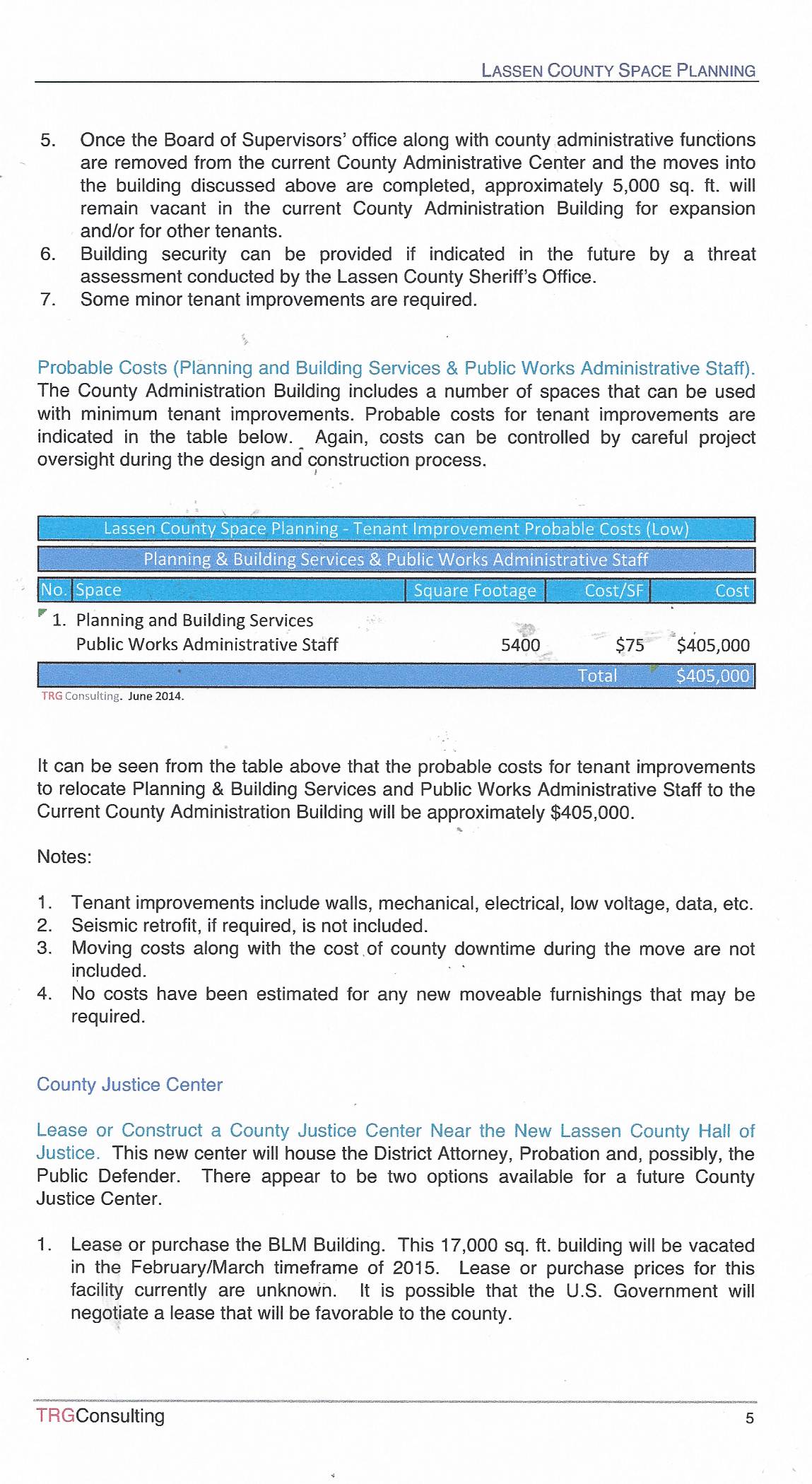 LASSEN COUNTY SPACE PLANNING

5. Once the Board of Supervisors' office along with county administrative functions are removed from the current County Administrative Center and the moves into the building discussed above are completed, approximately 5,000 sq. ft. will remain vacant in the current County Administration Building for expansion and/or for other tenants.
6. Building security can be provided if indicated in the future by a threat assessment conducted by the Lassen County Sheriff's Office.
7. Some minor tenant improvements are required.

Probable Costs (Planning and Building Services & Public Works Administrative Staff). The County Administration Building includes a number of spaces that can be used with minimum tenant improvements. Probable costs for tenant improvements are indicated in the table below. Again, costs can be controlled by careful project oversight during the design and construction process.

Lassen County Space Planning - Tenant Improvement Probable Costs (Low)
Planning & Building Services & Public Works Administrative Staff

| No. | Space | Square Footage | Cost/SF | Cost |
|---|---|---|---|---|
| 1. | Planning and Building Services Public Works Administrative Staff | 5400 | $75 | $405,000 |
| | | | Total | $405,000 |

TRG Consulting. June 2014.

It can be seen from the table above that the probable costs for tenant improvements to relocate Planning & Building Services and Public Works Administrative Staff to the Current County Administration Building will be approximately $405,000.

Notes:

1. Tenant improvements include walls, mechanical, electrical, low voltage, data, etc.
2. Seismic retrofit, if required, is not included.
3. Moving costs along with the cost of county downtime during the move are not included.
4. No costs have been estimated for any new moveable furnishings that may be required.

County Justice Center

Lease or Construct a County Justice Center Near the New Lassen County Hall of Justice. This new center will house the District Attorney, Probation and, possibly, the Public Defender. There appear to be two options available for a future County Justice Center.

1. Lease or purchase the BLM Building. This 17,000 sq. ft. building will be vacated in the February/March timeframe of 2015. Lease or purchase prices for this facility currently are unknown. It is possible that the U.S. Government will negotiate a lease that will be favorable to the county.

TRGConsulting 5